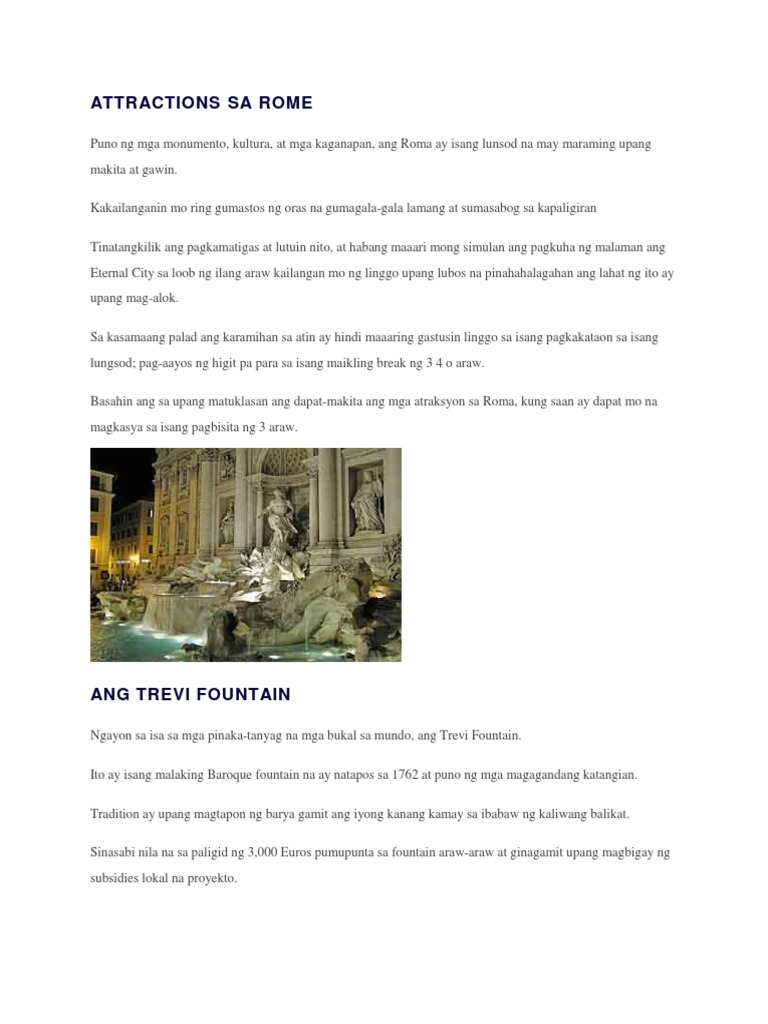 ATTRACTIONS SA ROME

Puno ng mga monumento, kultura, at mga kaganapan, ang Roma ay isang lunsod na may maraming upang makita at gawin.

Kakailanganin mo ring gumastos ng oras na gumagala-gala lamang at sumasabog sa kapaligiran

Tinatangkilik ang pagkamatigas at lutuin nito, at habang maaari mong simulan ang pagkuha ng malaman ang Eternal City sa loob ng ilang araw kailangan mo ng linggo upang lubos na pinahahalagahan ang lahat ng ito ay upang mag-alok.

Sa kasamaang palad ang karamihan sa atin ay hindi maaaring gastusin linggo sa isang pagkakataon sa isang lungsod; pag-aayos ng higit pa para sa isang maikling break ng 3 4 o araw.

Basahin ang sa upang matuklasan ang dapat-makita ang mga atraksyon sa Roma, kung saan ay dapat mo na magkasya sa isang pagbisita ng 3 araw.

ANG TREVI FOUNTAIN

Ngayon sa isa sa mga pinaka-tanyag na mga bukal sa mundo, ang Trevi Fountain.

Ito ay isang malaking Baroque fountain na ay natapos sa 1762 at puno ng mga magagandang katangian.

Tradition ay upang magtapon ng barya gamit ang iyong kanang kamay sa ibabaw ng kaliwang balikat.

Sinasabi nila na sa paligid ng 3,000 Euros pumupunta sa fountain araw-araw at ginagamit upang magbigay ng subsidies lokal na proyekto.